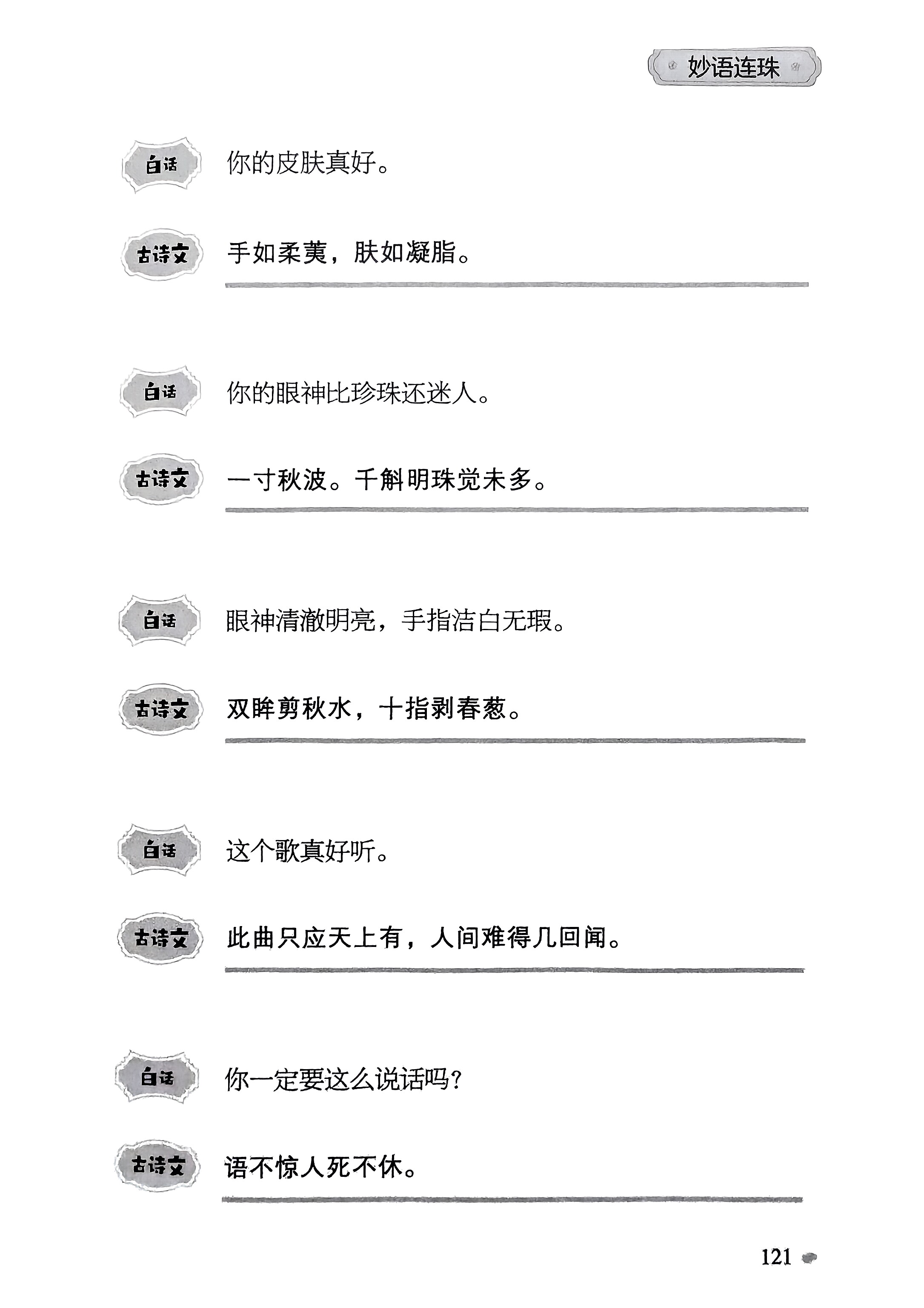 妙语连珠

白话 你的皮肤真好。

古诗文 手如柔荑，肤如凝脂。

白话 你的眼神比珍珠还迷人。

古诗文 一寸秋波。千斛明珠觉未多。

白话 眼神清澈明亮，手指洁白无瑕。

古诗文 双眸剪秋水，十指剥春葱。

白话 这个歌真好听。

古诗文 此曲只应天上有，人间难得几回闻。

白话 你一定要这么说话吗?

古诗文 语不惊人死不休。

121